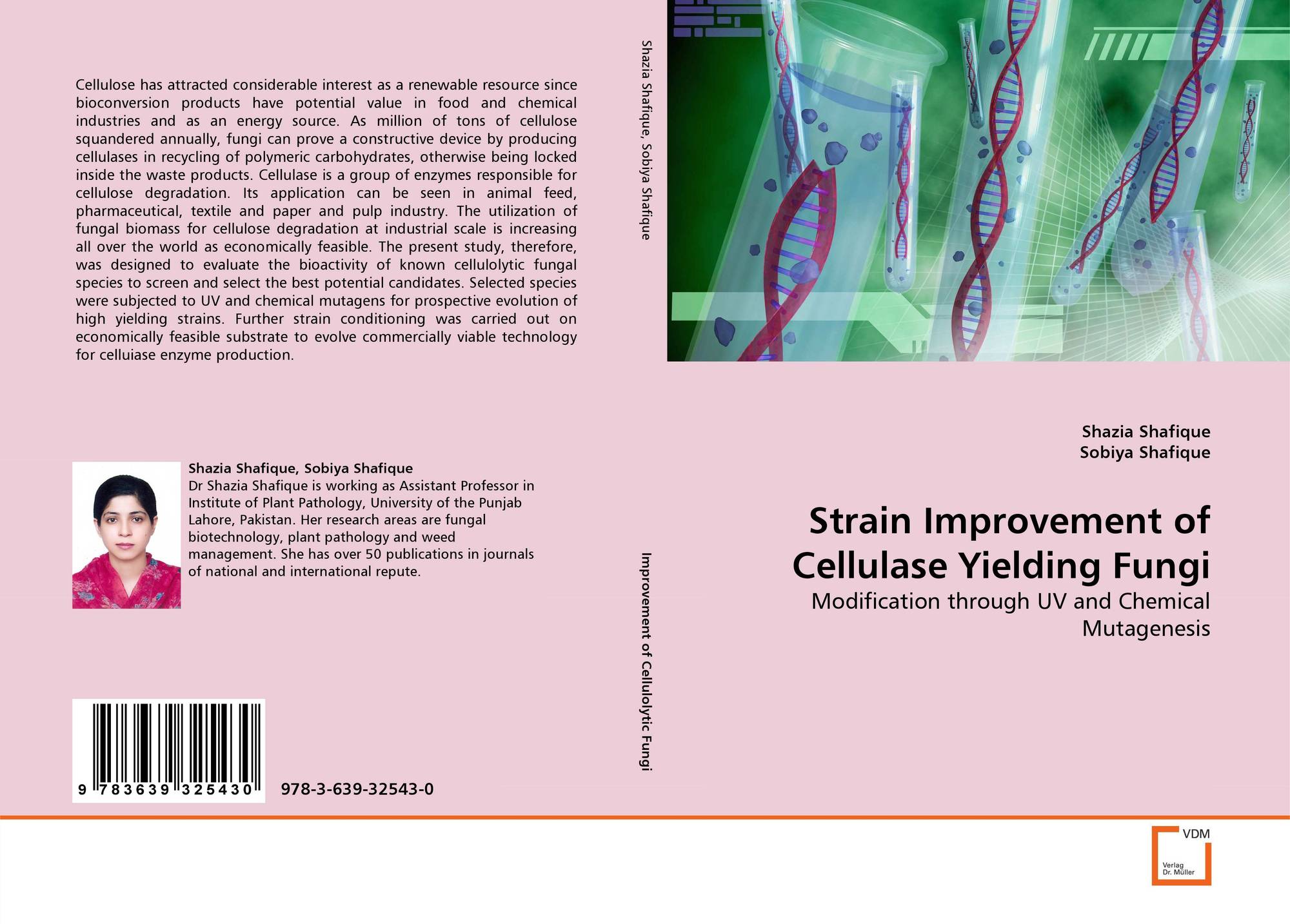 Cellulose has attracted considerable interest as a renewable resource since bioconversion products have potential value in food and chemical industries and as an energy source. As million of tons of cellulose squandered annually, fungi can prove a constructive device by producing cellulases in recycling of polymeric carbohydrates, otherwise being locked inside the waste products. Cellulase is a group of enzymes responsible for cellulose degradation. Its application can be seen in animal feed, pharmaceutical, textile and paper and pulp industry. The utilization of fungal biomass for cellulose degradation at industrial scale is increasing all over the world as economically feasible. The present study, therefore, was designed to evaluate the bioactivity of known cellulolytic fungal species to screen and select the best potential candidates. Selected species were subjected to UV and chemical mutagens for prospective evolution of high yielding strains. Further strain conditioning was carried out on economically feasible substrate to evolve commercially viable technology for celluiase enzyme production.

Shazia Shafique, Sobiya Shafique
Dr Shazia Shafique is working as Assistant Professor in Institute of Plant Pathology, University of the Punjab Lahore, Pakistan. Her research areas are fungal biotechnology, plant pathology and weed management. She has over 50 publications in journals of national and international repute.

9 783639 325430

978-3-639-32543-0

Shazia Shafique, Sobiya Shafique

Improvement of Cellulolytic Fungi

Shazia Shafique
Sobiya Shafique

Strain Improvement of Cellulase Yielding Fungi

Modification through UV and Chemical Mutagenesis

VDM
Verlag Dr. Müller